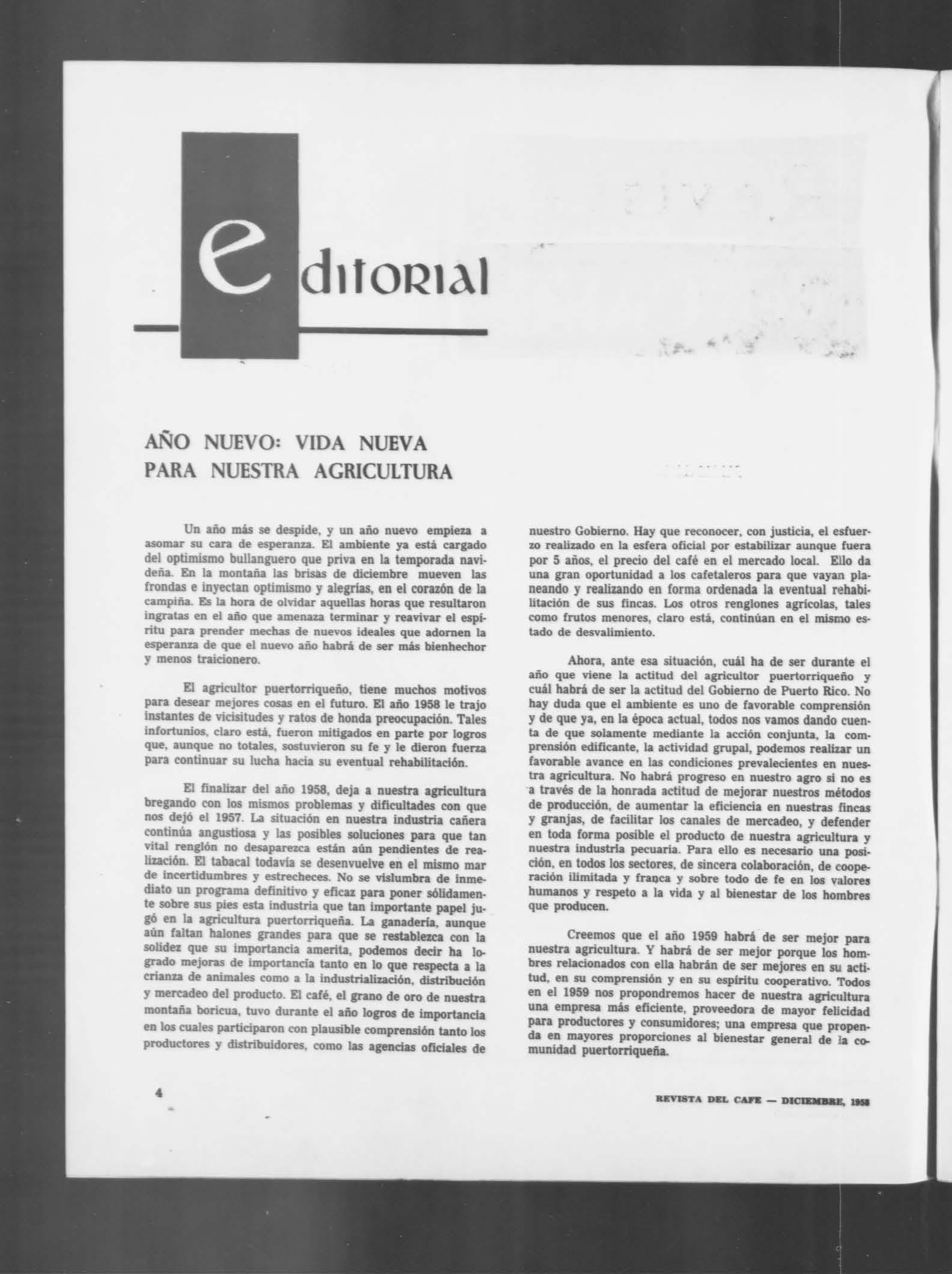 editorial

AÑO NUEVO: VIDA NUEVA PARA NUESTRA AGRICULTURA

Un año más se despide, y un año nuevo empieza a asomar su cara de esperanza. El ambiente ya está cargado del optimismo bullanguero que priva en la temporada navideña. En la montaña las brisas de diciembre mueven las frondas e inyectan optimismo y alegrías, en el corazón de la campiña. Es la hora de olvidar aquellas horas que resultaron ingratas en el año que amenaza terminar y reavivar el espíritu para prender mechas de nuevos ideales que adornen la esperanza de que el nuevo año habrá de ser más bienhechor y menos traicionero.

El agricultor puertorriqueño, tiene muchos motivos para desear mejores cosas en el futuro. El año 1958 le trajo instantes de vicisitudes y ratos de honda preocupación. Tales infortunios, claro está, fueron mitigados en parte por logros que, aunque no totales, sostuvieron su fe y le dieron fuerza para continuar su lucha hacia su eventual rehabilitación.

El finalizar del año 1958, deja a nuestra agricultura bregando con los mismos problemas y dificultades con que nos dejó el 1957. La situación en nuestra industria cañera continúa angustiosa y las posibles soluciones para que tan vital renglón no desaparezca están aún pendientes de realización. El tabacal todavía se desenvuelve en el mismo mar de incertidumbres y estrecheces. No se vislumbra de inmediato un programa definitivo y eficaz para poner sólidamente sobre sus pies esta industria que tan importante papel jugó en la agricultura puertorriqueña. La ganadería, aunque aún faltan halones grandes para que se restablezca con la solidez que su importancia amerita, podemos decir ha logrado mejoras de importancia tanto en lo que respecta a la crianza de animales como a la industrialización, distribución y mercadeo del producto. El café, el grano de oro de nuestra montaña boricua, tuvo durante el año logros de importancia en los cuales participaron con plausible comprensión tanto los productores y distribuidores, como las agencias oficiales de nuestro Gobierno. Hay que reconocer, con justicia, el esfuerzo realizado en la esfera oficial por estabilizar aunque fuera por 5 años, el precio del café en el mercado local. Ello da una gran oportunidad a los cafetaleros para que vayan planeando y realizando en forma ordenada la eventual rehabilitación de sus fincas. Los otros renglones agrícolas, tales como frutos menores, claro está, continúan en el mismo estado de desvalimiento.

Ahora, ante esa situación, cuál ha de ser durante el año que viene la actitud del agricultor puertorriqueño y cuál habrá de ser la actitud del Gobierno de Puerto Rico. No hay duda que el ambiente es uno de favorable comprensión y de que ya, en la época actual, todos nos vamos dando cuenta de que solamente mediante la acción conjunta, la comprensión edificante, la actividad grupal, podemos realizar un favorable avance en las condiciones prevalecientes en nuestra agricultura. No habrá progreso en nuestro agro si no es a través de la honrada actitud de mejorar nuestros métodos de producción, de aumentar la eficiencia en nuestras fincas y granjas, de facilitar los canales de mercadeo, y defender en toda forma posible el producto de nuestra agricultura y nuestra industria pecuaria. Para ello es necesario una posición, en todos los sectores, de sincera colaboración, de cooperación ilimitada y franca y sobre todo de fe en los valores humanos y respeto a la vida y al bienestar de los hombres que producen.

Creemos que el año 1959 habrá de ser mejor para nuestra agricultura. Y habrá de ser mejor porque los hombres relacionados con ella habrán de ser mejores en su actitud, en su comprensión y en su espíritu cooperativo. Todos en el 1959 nos propondremos hacer de nuestra agricultura una empresa más eficiente, proveedora de mayor felicidad para productores y consumidores; una empresa que propenda en mayores proporciones al bienestar general de la comunidad puertorriqueña.

4

REVISTA DEL CAFE — DICIEMBRE, 1958